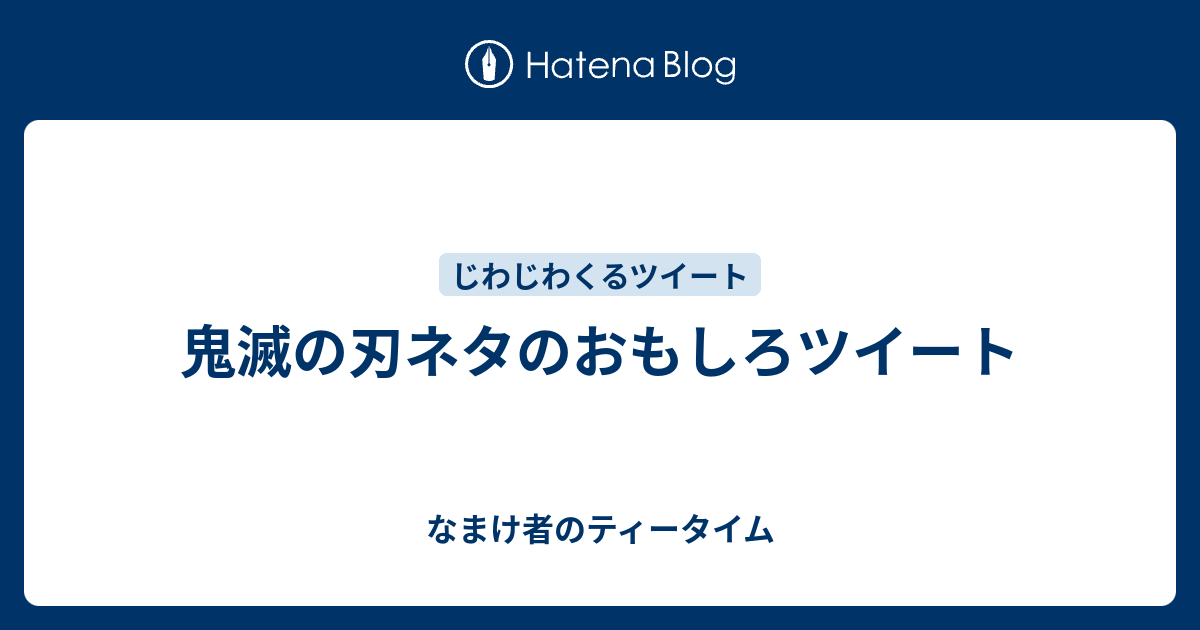 Hatena Blog

じわじわくるツイート

鬼滅の刃ネタのおもしろツイート

なまけ者のティータイム